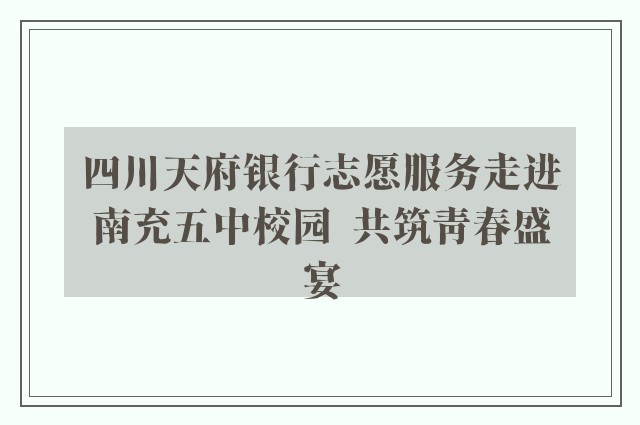 四川天府银行志愿服务走进南充五中校园 共筑青春盛宴